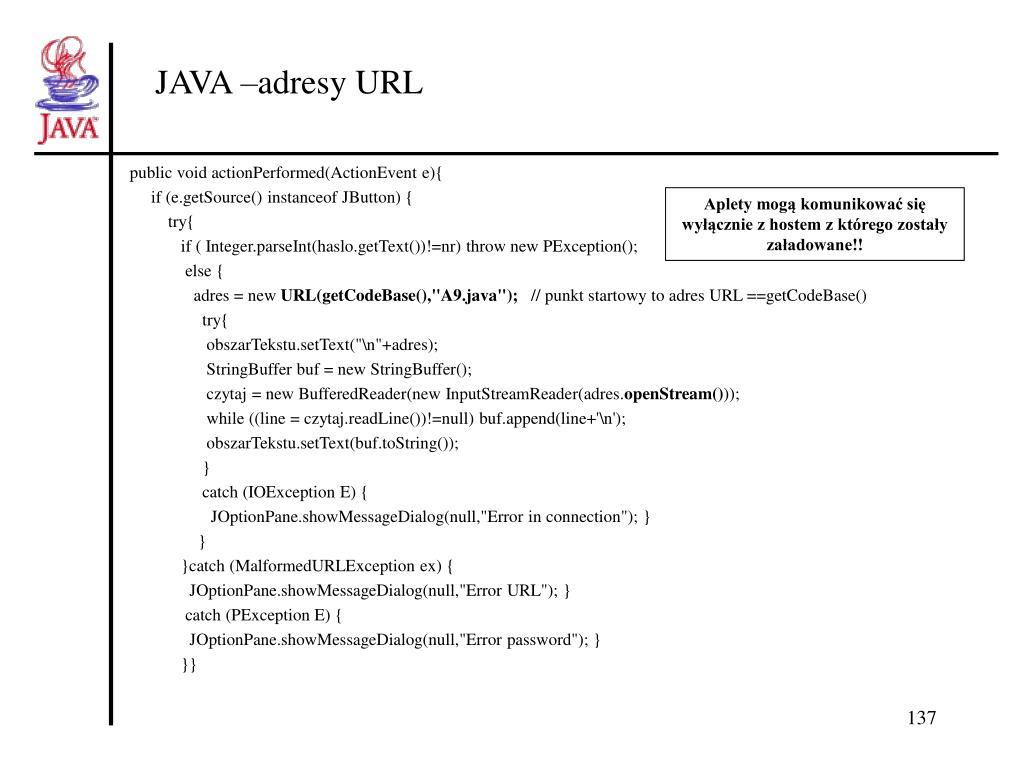 JAVA

JAVA –adresy URL

public void actionPerformed(ActionEvent e){
if (e.getSource() instanceof JButton) {
try{
if ( Integer.parseInt(haslo.getText())!=nr) throw new PException();
else {
adres = new URL(getCodeBase(),"A9.java"); // punkt startowy to adres URL ==getCodeBase()
try{
obszarTekstu.setText("\n"+adres);
StringBuffer buf = new StringBuffer();
czytaj = new BufferedReader(new InputStreamReader(adres.openStream()));
while ((line = czytaj.readLine())!=null) buf.append(line+'\n');
obszarTekstu.setText(buf.toString());
}
catch (IOException E) {
JOptionPane.showMessageDialog(null,"Error in connection"); }
}
}catch (MalformedURLException ex) {
JOptionPane.showMessageDialog(null,"Error URL"); }
catch (PException E) {
JOptionPane.showMessageDialog(null,"Error password"); }
}}

Aplety mogą komunikować się wyłącznie z hostem z którego zostały załadowane!!

137